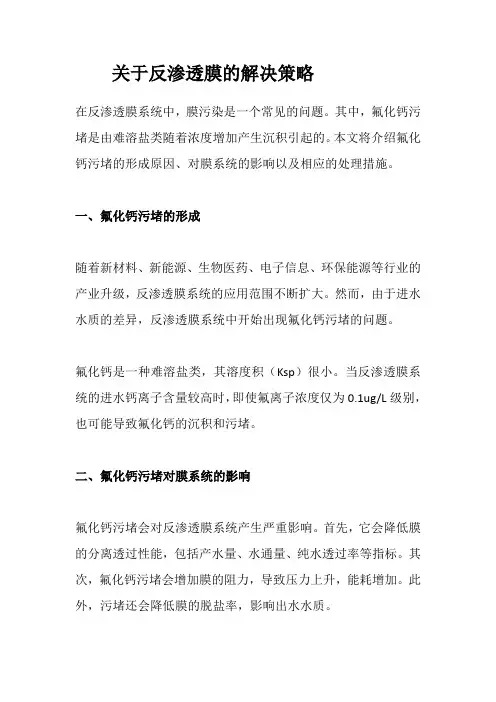 关于反渗透膜的解决策略

在反渗透膜系统中，膜污染是一个常见的问题。其中，氟化钙污堵是由难溶盐类随着浓度增加产生沉积引起的。本文将介绍氟化钙污堵的形成原因、对膜系统的影响以及相应的处理措施。

一、氟化钙污堵的形成

随着新材料、新能源、生物医药、电子信息、环保能源等行业的产业升级，反渗透膜系统的应用范围不断扩大。然而，由于进水水质的差异，反渗透膜系统中开始出现氟化钙污堵的问题。

氟化钙是一种难溶盐类，其溶度积（Ksp）很小。当反渗透膜系统的进水钙离子含量较高时，即使氟离子浓度仅为 0.1ug/L 级别，也可能导致氟化钙的沉积和污堵。

二、氟化钙污堵对膜系统的影响

氟化钙污堵会对反渗透膜系统产生严重影响。首先，它会降低膜的分离透过性能，包括产水量、水通量、纯水透过率等指标。其次，氟化钙污堵会增加膜的阻力，导致压力上升，能耗增加。此外，污堵还会降低膜的脱盐率，影响出水水质。